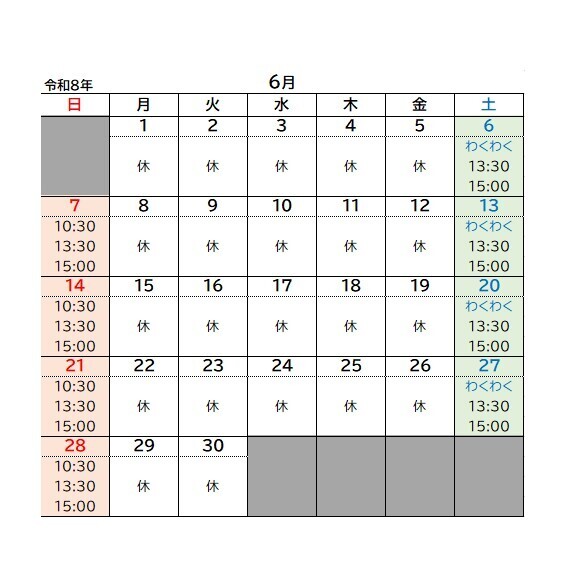 令和8年

6月

| 日 | 月 | 火 | 水 | 木 | 金 | 土 |
|---|---|---|---|---|---|---|
| | 1 | 2 | 3 | 4 | 5 | 6 |
| | 休 | 休 | 休 | 休 | 休 | わくわく 13:30 15:00 |
| 7 | 8 | 9 | 10 | 11 | 12 | 13 |
| 10:30 13:30 15:00 | 休 | 休 | 休 | 休 | 休 | わくわく 13:30 15:00 |
| 14 | 15 | 16 | 17 | 18 | 19 | 20 |
| 10:30 13:30 15:00 | 休 | 休 | 休 | 休 | 休 | わくわく 13:30 15:00 |
| 21 | 22 | 23 | 24 | 25 | 26 | 27 |
| 10:30 13:30 15:00 | 休 | 休 | 休 | 休 | 休 | わくわく 13:30 15:00 |
| 28 | 29 | 30 | | | | |
| 10:30 13:30 15:00 | 休 | 休 | | | | |